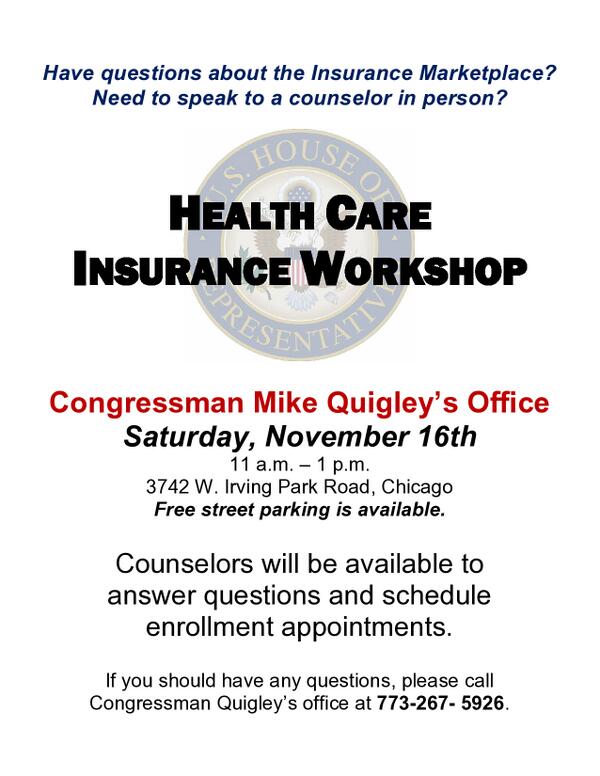 Have questions about the Insurance Marketplace?
Need to speak to a counselor in person?

HEALTH CARE
INSURANCE WORKSHOP

Congressman Mike Quigley's Office
Saturday, November 16th
11 a.m. – 1 p.m.
3742 W. Irving Park Road, Chicago
Free street parking is available.

Counselors will be available to answer questions and schedule enrollment appointments.

If you should have any questions, please call Congressman Quigley's office at 773-267- 5926.

U.S. HOUSE OF REPRESENTATIVES